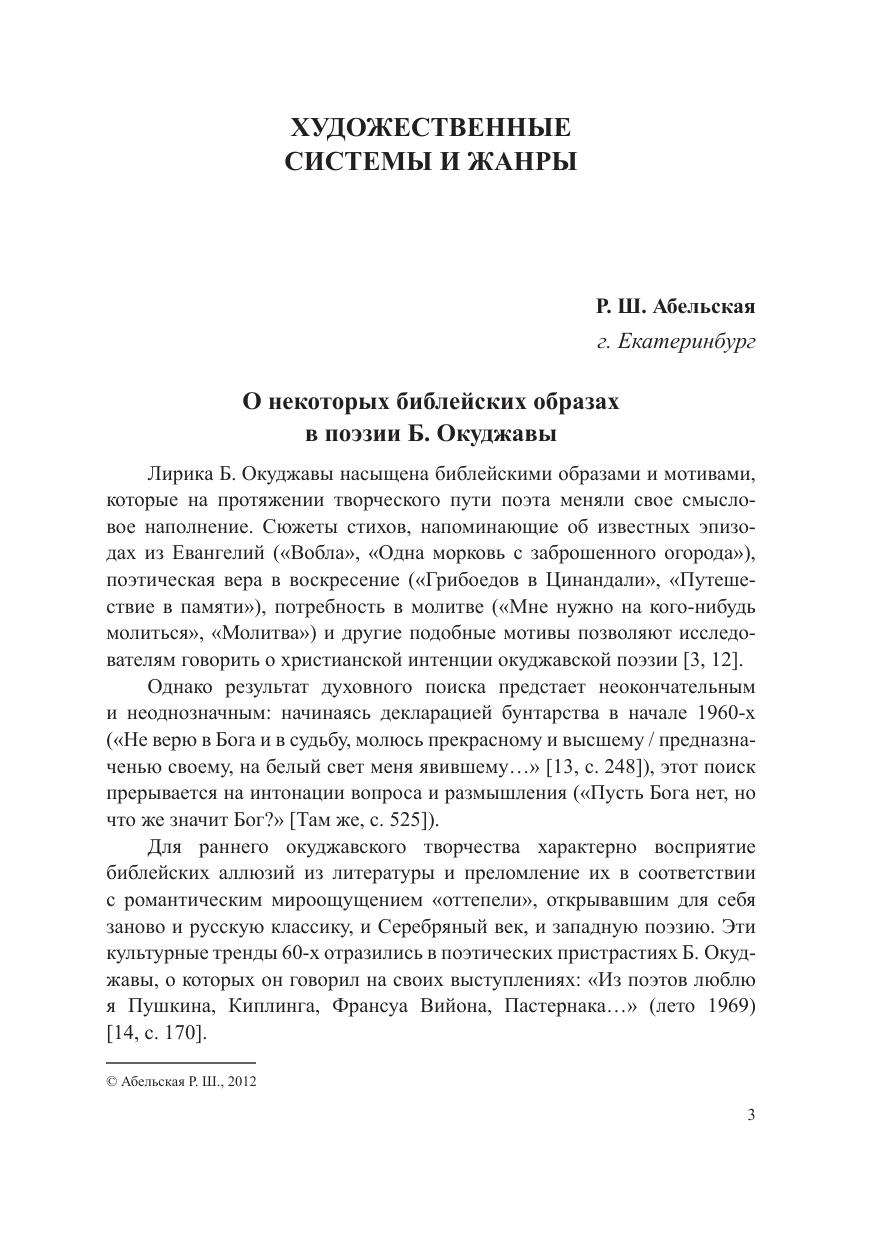 ХУДОЖЕСТВЕННЫЕ СИСТЕМЫ И ЖАНРЫ

Р. Ш. Абельская
г. Екатеринбург

О некоторых библейских образах в поэзии Б. Окуджавы

Лирика Б. Окуджавы насыщена библейскими образами и мотивами, которые на протяжении творческого пути поэта меняли свое смысловое наполнение. Сюжеты стихов, напоминающие об известных эпизодах из Евангелий («Вобла», «Одна морковь с заброшенного огорода»), поэтическая вера в воскресение («Грибоедов в Цинандали», «Путешествие в памяти»), потребность в молитве («Мне нужно на кого-нибудь молиться», «Молитва») и другие подобные мотивы позволяют исследователям говорить о христианской интенции окуджавской поэзии [3, 12].

Однако результат духовного поиска предстает неокончательным и неоднозначным: начинаясь декларацией бунтарства в начале 1960-х («Не верю в Бога и в судьбу, молюсь прекрасному и высшему / предназначенью своему, на белый свет меня явившему…» [13, с. 248]), этот поиск прерывается на интонации вопроса и размышления («Пусть Бога нет, но что же значит Бог?» [Там же, с. 525]).

Для раннего окуджавского творчества характерно восприятие библейских аллюзий из литературы и преломление их в соответствии с романтическим мироощущением «оттепели», открывавшим для себя заново и русскую классику, и Серебряный век, и западную поэзию. Эти культурные тренды 60-х отразились в поэтических пристрастиях Б. Окуджавы, о которых он говорил на своих выступлениях: «Из поэтов люблю я Пушкина, Киплинга, Франсуа Вийона, Пастернака…» (лето 1969) [14, с. 170].

© Абельская Р. Ш., 2012

3